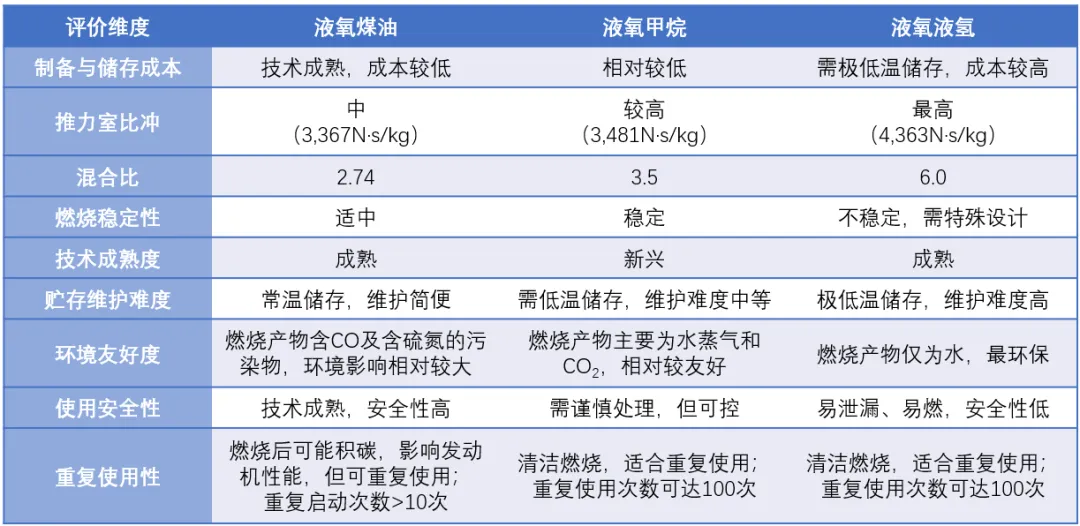 | 评价维度 | 液氧煤油 | 液氧甲烷 | 液氧液氢 |
|---|---|---|---|
| 制备与储存成本 | 技术成熟，成本较低 | 相对较低 | 需极低温储存，成本较高 |
| 推力室比冲 | 中（3,367N·s/kg） | 较高（3,481N·s/kg） | 最高（4,363N·s/kg） |
| 混合比 | 2.74 | 3.5 | 6.0 |
| 燃烧稳定性 | 适中 | 稳定 | 不稳定，需特殊设计 |
| 技术成熟度 | 成熟 | 新兴 | 成熟 |
| 贮存维护难度 | 常温储存，维护简便 | 需低温储存，维护难度中等 | 极低温储存，维护难度高 |
| 环境友好度 | 燃烧产物含CO及含硫氮的污染物，环境影响相对较大 | 燃烧产物主要为水蒸气和$CO_2$，相对较友好 | 燃烧产物仅为水，最环保 |
| 使用安全性 | 技术成熟，安全性高 | 需谨慎处理，但可控 | 易泄漏、易燃，安全性低 |
| 重复使用性 | 燃烧后可能积碳，影响发动机性能，但可重复使用；重复启动次数>10次 | 清洁燃烧，适合重复使用；重复使用次数可达100次 | 清洁燃烧，适合重复使用；重复使用次数可达100次 |